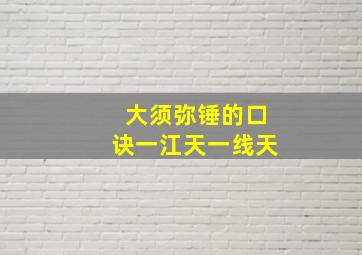 大须弥锤的口诀一江天一线天